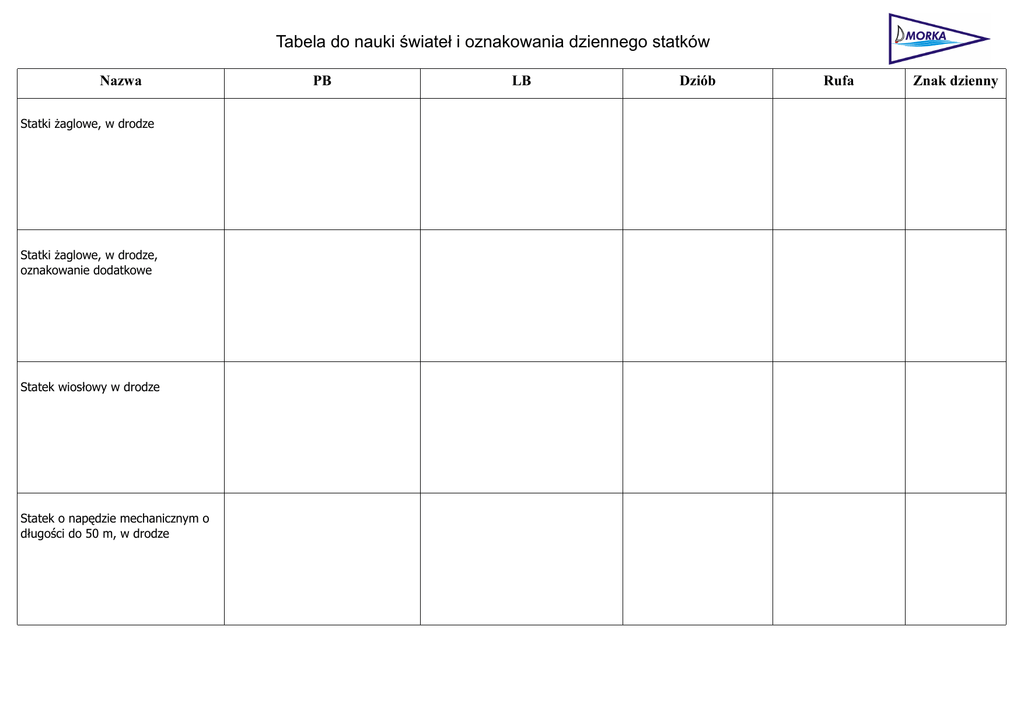 Tabela do nauki świateł i oznakowania dziennego statków

MORKA

| Nazwa | PB | LB | Dziób | Rufa | Znak dzienny |
|---|---|---|---|---|---|
| Statki żaglowe, w drodze | | | | | |
| Statki żaglowe, w drodze, oznakowanie dodatkowe | | | | | |
| Statek wiosłowy w drodze | | | | | |
| Statek o napędzie mechanicznym o długości do 50 m, w drodze | | | | | |